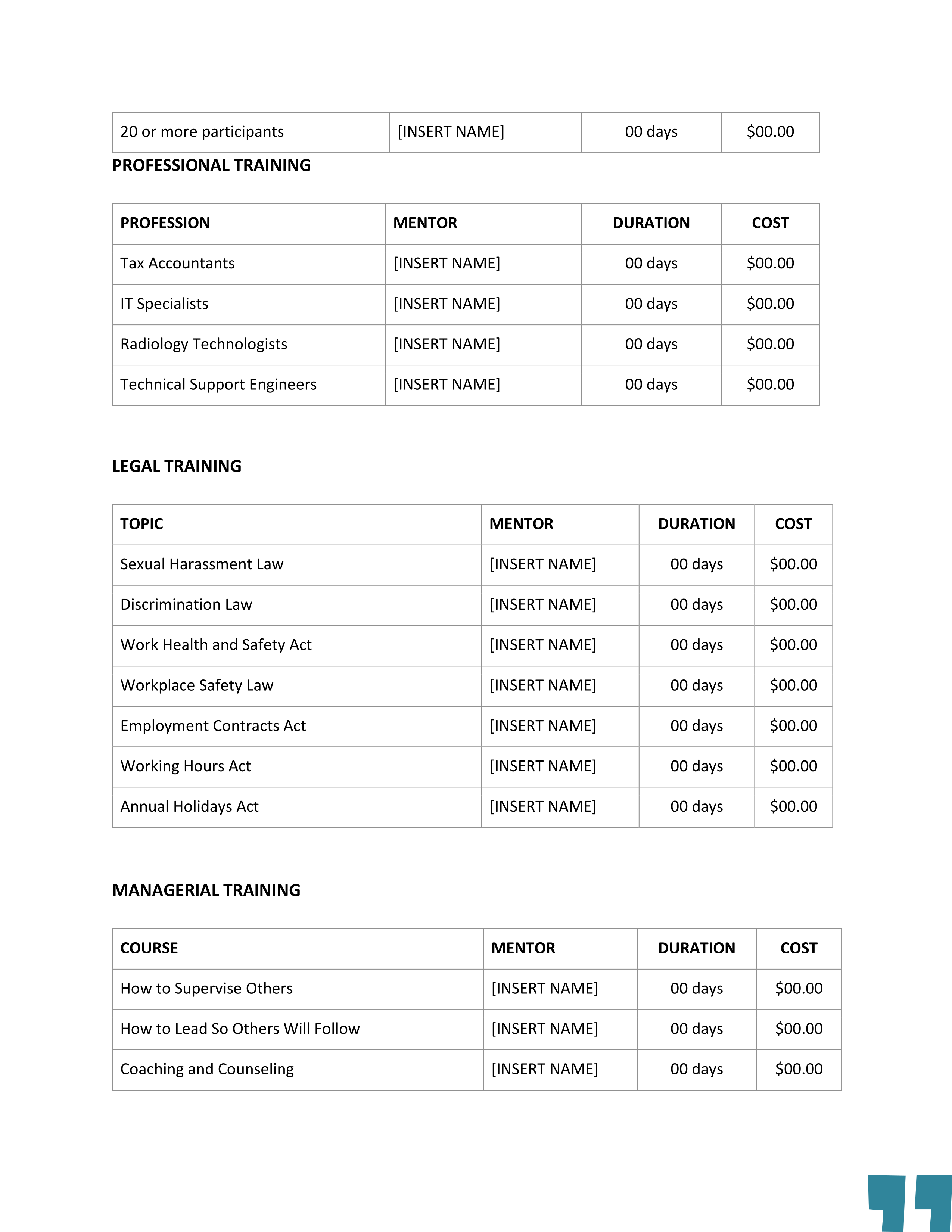 | 20 or more participants | [INSERT NAME] | 00 days | \$00.00 |
|---|---|---|---|

PROFESSIONAL TRAINING

| PROFESSION | MENTOR | DURATION | COST |
|---|---|---|---|
| Tax Accountants | [INSERT NAME] | 00 days | \$00.00 |
| IT Specialists | [INSERT NAME] | 00 days | \$00.00 |
| Radiology Technologists | [INSERT NAME] | 00 days | \$00.00 |
| Technical Support Engineers | [INSERT NAME] | 00 days | \$00.00 |

LEGAL TRAINING

| TOPIC | MENTOR | DURATION | COST |
|---|---|---|---|
| Sexual Harassment Law | [INSERT NAME] | 00 days | \$00.00 |
| Discrimination Law | [INSERT NAME] | 00 days | \$00.00 |
| Work Health and Safety Act | [INSERT NAME] | 00 days | \$00.00 |
| Workplace Safety Law | [INSERT NAME] | 00 days | \$00.00 |
| Employment Contracts Act | [INSERT NAME] | 00 days | \$00.00 |
| Working Hours Act | [INSERT NAME] | 00 days | \$00.00 |
| Annual Holidays Act | [INSERT NAME] | 00 days | \$00.00 |

MANAGERIAL TRAINING

| COURSE | MENTOR | DURATION | COST |
|---|---|---|---|
| How to Supervise Others | [INSERT NAME] | 00 days | \$00.00 |
| How to Lead So Others Will Follow | [INSERT NAME] | 00 days | \$00.00 |
| Coaching and Counseling | [INSERT NAME] | 00 days | \$00.00 |